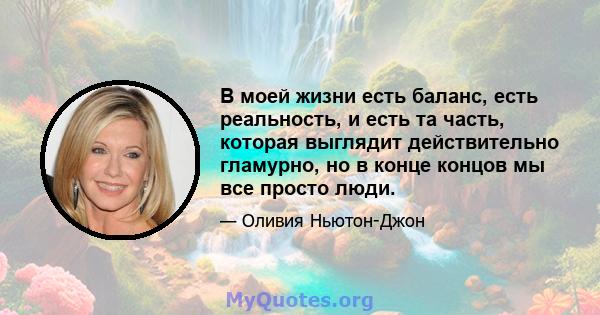 В моей жизни есть баланс, есть реальность, и есть та часть, которая выглядит действительно гламурно, но в конце концов мы все просто люди.

— Оливия Ньютон-Джон

MyQuotes.org